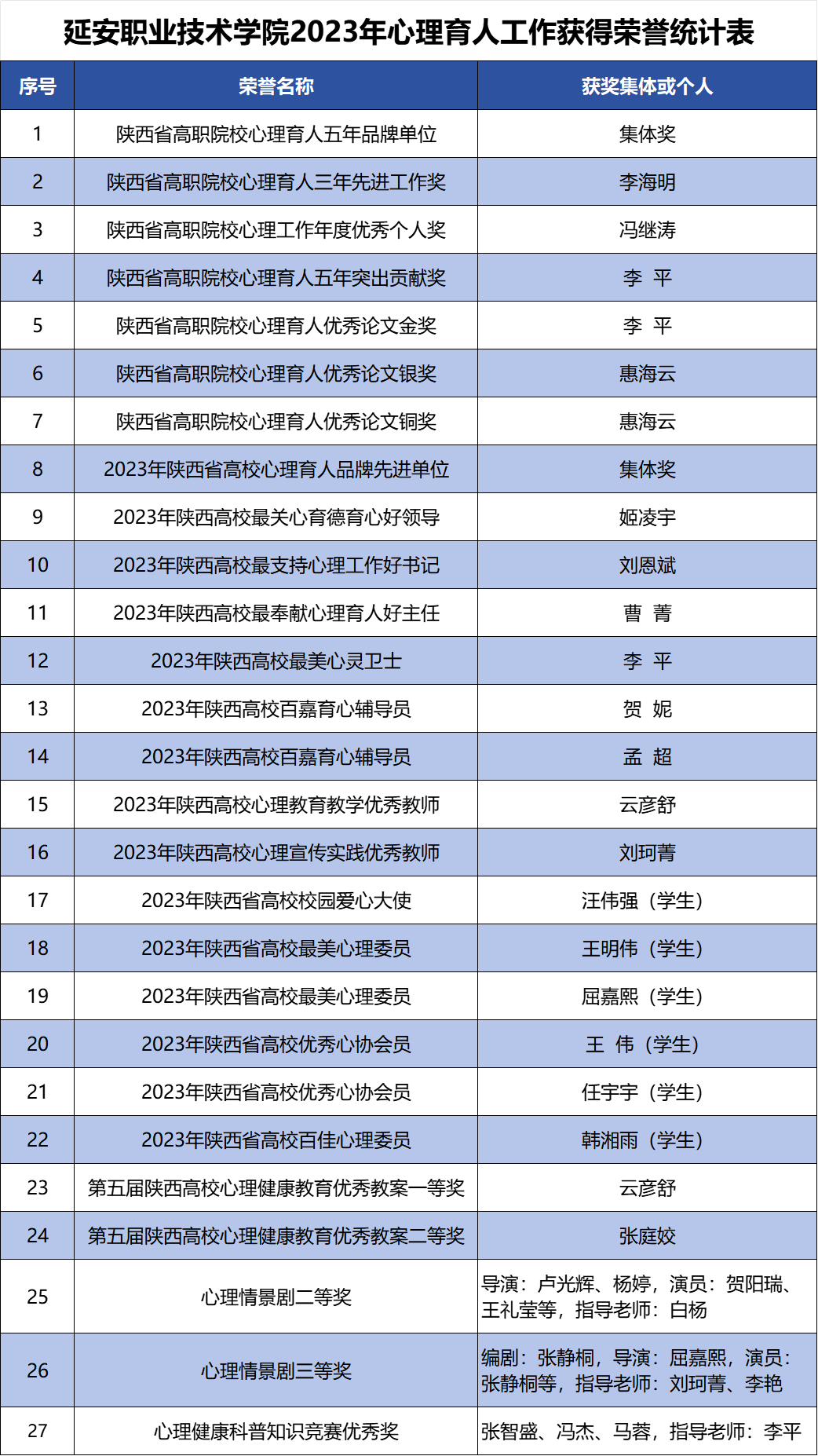 延安职业技术学院2023年心理育人工作获得荣誉统计表

| 序号 | 荣誉名称 | 获奖集体或个人 |
|---|---|---|
| 1 | 陕西省高职院校心理育人五年品牌单位 | 集体奖 |
| 2 | 陕西省高职院校心理育人三年先进工作奖 | 李海明 |
| 3 | 陕西省高职院校心理工作年度优秀个人奖 | 冯继涛 |
| 4 | 陕西省高职院校心理育人五年突出贡献奖 | 李 平 |
| 5 | 陕西省高职院校心理育人优秀论文金奖 | 李 平 |
| 6 | 陕西省高职院校心理育人优秀论文银奖 | 惠海云 |
| 7 | 陕西省高职院校心理育人优秀论文铜奖 | 惠海云 |
| 8 | 2023年陕西省高校心理育人品牌先进单位 | 集体奖 |
| 9 | 2023年陕西高校最关心育德育心好领导 | 姬凌宇 |
| 10 | 2023年陕西高校最支持心理工作好书记 | 刘恩斌 |
| 11 | 2023年陕西高校最奉献心理育人好主任 | 曹 菁 |
| 12 | 2023年陕西高校最美心灵卫士 | 李 平 |
| 13 | 2023年陕西高校百嘉育心辅导员 | 贺 妮 |
| 14 | 2023年陕西高校百嘉育心辅导员 | 孟 超 |
| 15 | 2023年陕西高校心理教育教学优秀教师 | 云彦舒 |
| 16 | 2023年陕西高校心理宣传实践优秀教师 | 刘珂菁 |
| 17 | 2023年陕西省高校校园爱心大使 | 汪伟强（学生） |
| 18 | 2023年陕西省高校最美心理委员 | 王明伟（学生） |
| 19 | 2023年陕西省高校最美心理委员 | 屈嘉熙（学生） |
| 20 | 2023年陕西省高校优秀心协会员 | 王 伟（学生） |
| 21 | 2023年陕西省高校优秀心协会员 | 任宇宇（学生） |
| 22 | 2023年陕西省高校百佳心理委员 | 韩湘雨（学生） |
| 23 | 第五届陕西高校心理健康教育优秀教案一等奖 | 云彦舒 |
| 24 | 第五届陕西高校心理健康教育优秀教案二等奖 | 张庭姣 |
| 25 | 心理情景剧二等奖 | 导演：卢光辉、杨婷，演员：贺阳瑞、王礼莹等，指导老师：白杨 |
| 26 | 心理情景剧三等奖 | 编剧：张静桐，导演：屈嘉熙，演员：张静桐等，指导老师：刘珂菁、李艳 |
| 27 | 心理健康科普知识竞赛优秀奖 | 张智盛、冯杰、马蓉，指导老师：李平 |